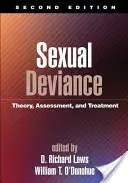 SECOND EDITION

Sexual Deviance

Theory, Assessment, and Treatment

edited by
D. Richard Laws
William T. O'Donohue